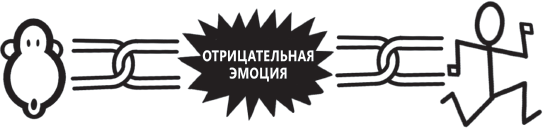 ОТРИЦАТЕЛЬНАЯ ЭМОЦИЯ